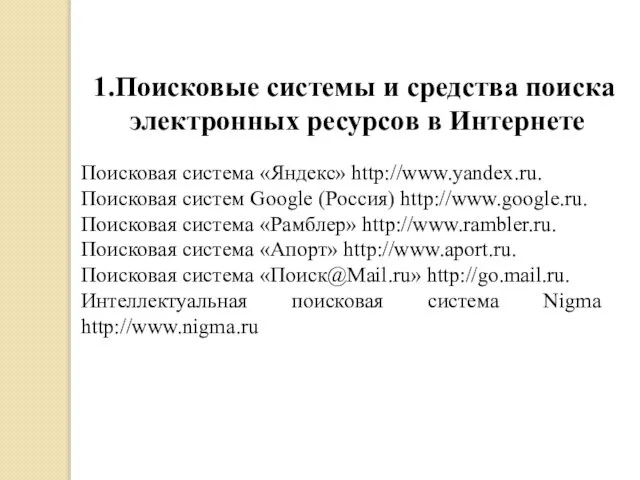 1.Поисковые системы и средства поиска электронных ресурсов в Интернете

Поисковая система «Яндекс» http://www.yandex.ru.
Поисковая систем Google (Россия) http://www.google.ru.
Поисковая система «Рамблер» http://www.rambler.ru.
Поисковая система «Апорт» http://www.aport.ru.
Поисковая система «Поиск@Mail.ru» http://go.mail.ru.
Интеллектуальная поисковая система Nigma http://www.nigma.ru